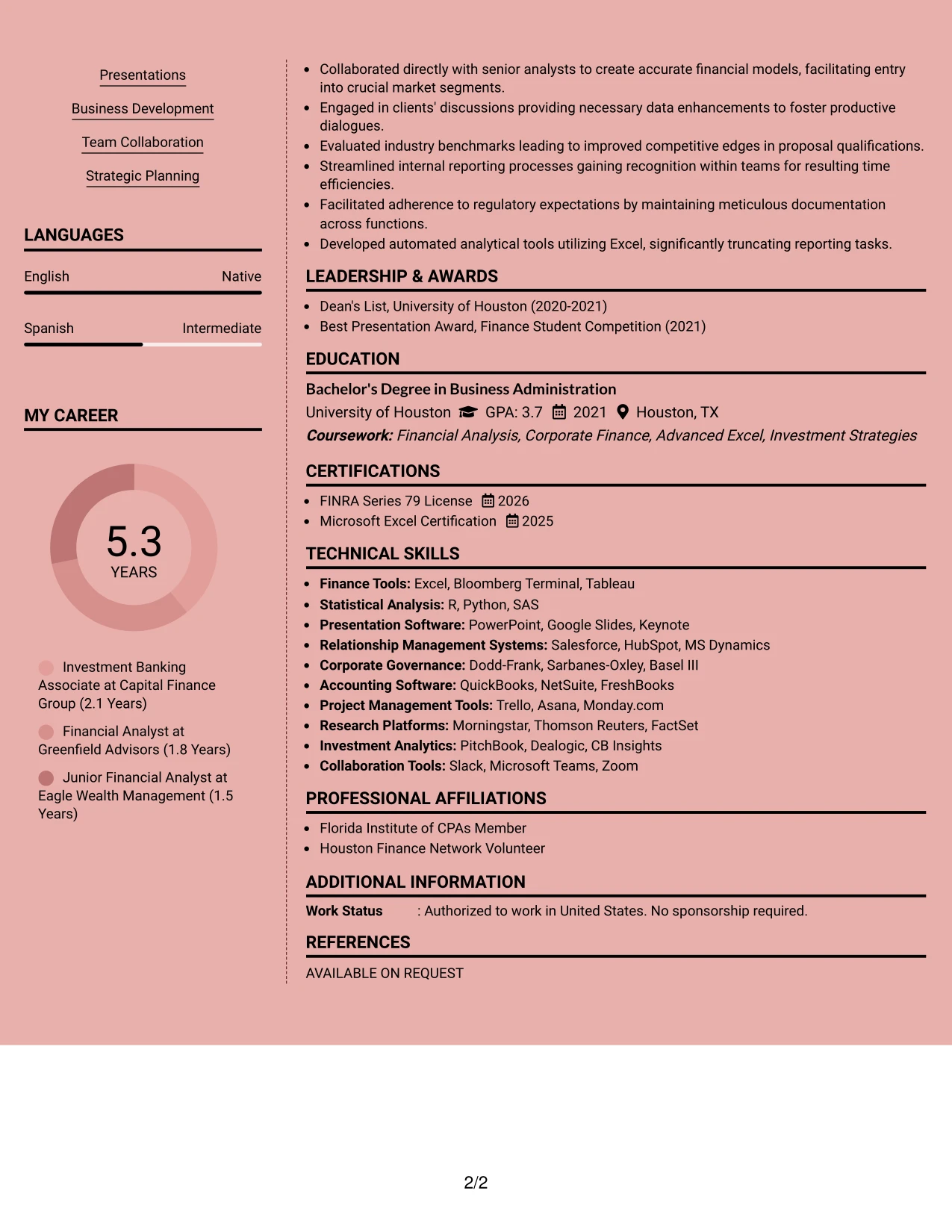 Presentations

Business Development

Team Collaboration

Strategic Planning

LANGUAGES

English Native

Spanish Intermediate

MY CAREER

5.3
YEARS

Investment Banking Associate at Capital Finance Group (2.1 Years)

Financial Analyst at Greenfield Advisors (1.8 Years)

Junior Financial Analyst at Eagle Wealth Management (1.5 Years)

• Collaborated directly with senior analysts to create accurate financial models, facilitating entry into crucial market segments.
• Engaged in clients' discussions providing necessary data enhancements to foster productive dialogues.
• Evaluated industry benchmarks leading to improved competitive edges in proposal qualifications.
• Streamlined internal reporting processes gaining recognition within teams for resulting time efficiencies.
• Facilitated adherence to regulatory expectations by maintaining meticulous documentation across functions.
• Developed automated analytical tools utilizing Excel, significantly truncating reporting tasks.

LEADERSHIP & AWARDS

• Dean's List, University of Houston (2020-2021)
• Best Presentation Award, Finance Student Competition (2021)

EDUCATION

Bachelor's Degree in Business Administration
University of Houston GPA: 3.7 2021 Houston, TX
Coursework: Financial Analysis, Corporate Finance, Advanced Excel, Investment Strategies

CERTIFICATIONS

• FINRA Series 79 License 2026
• Microsoft Excel Certification 2025

TECHNICAL SKILLS

• Finance Tools: Excel, Bloomberg Terminal, Tableau
• Statistical Analysis: R, Python, SAS
• Presentation Software: PowerPoint, Google Slides, Keynote
• Relationship Management Systems: Salesforce, HubSpot, MS Dynamics
• Corporate Governance: Dodd-Frank, Sarbanes-Oxley, Basel III
• Accounting Software: QuickBooks, NetSuite, FreshBooks
• Project Management Tools: Trello, Asana, Monday.com
• Research Platforms: Morningstar, Thomson Reuters, FactSet
• Investment Analytics: PitchBook, Dealogic, CB Insights
• Collaboration Tools: Slack, Microsoft Teams, Zoom

PROFESSIONAL AFFILIATIONS

• Florida Institute of CPAs Member
• Houston Finance Network Volunteer

ADDITIONAL INFORMATION

Work Status : Authorized to work in United States. No sponsorship required.

REFERENCES

AVAILABLE ON REQUEST

2/2